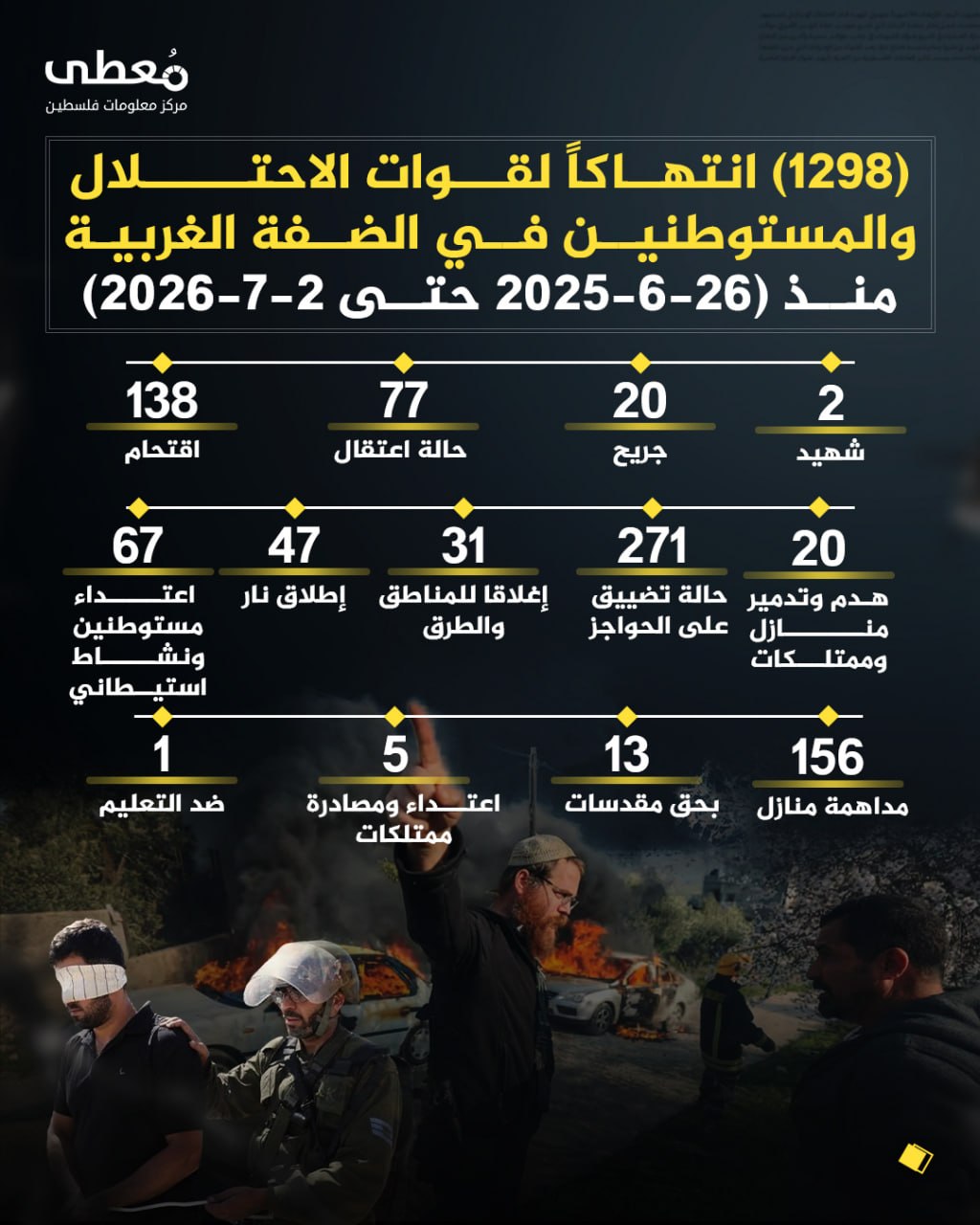 مُعطى
مركز معلومات فلسطين

(1298) انتهاكاً لقوات الاحتلال والمستوطنين في الضفة الغربية منذ (26-6-2025 حتى 2-7-2026)

2
شهيد

20
جريح

77
حالة اعتقال

138
اقتحام

20
هدم وتدمير منازل وممتلكات

271
حالة تضييق على الحواجز

31
إغلاقا للمناطق والطرق

47
إطلاق نار

67
اعتداء مستوطنين ونشاط استيطاني

156
مداهمة منازل

13
بحق مقدسات

5
اعتداء ومصادرة ممتلكات

1
ضد التعليم